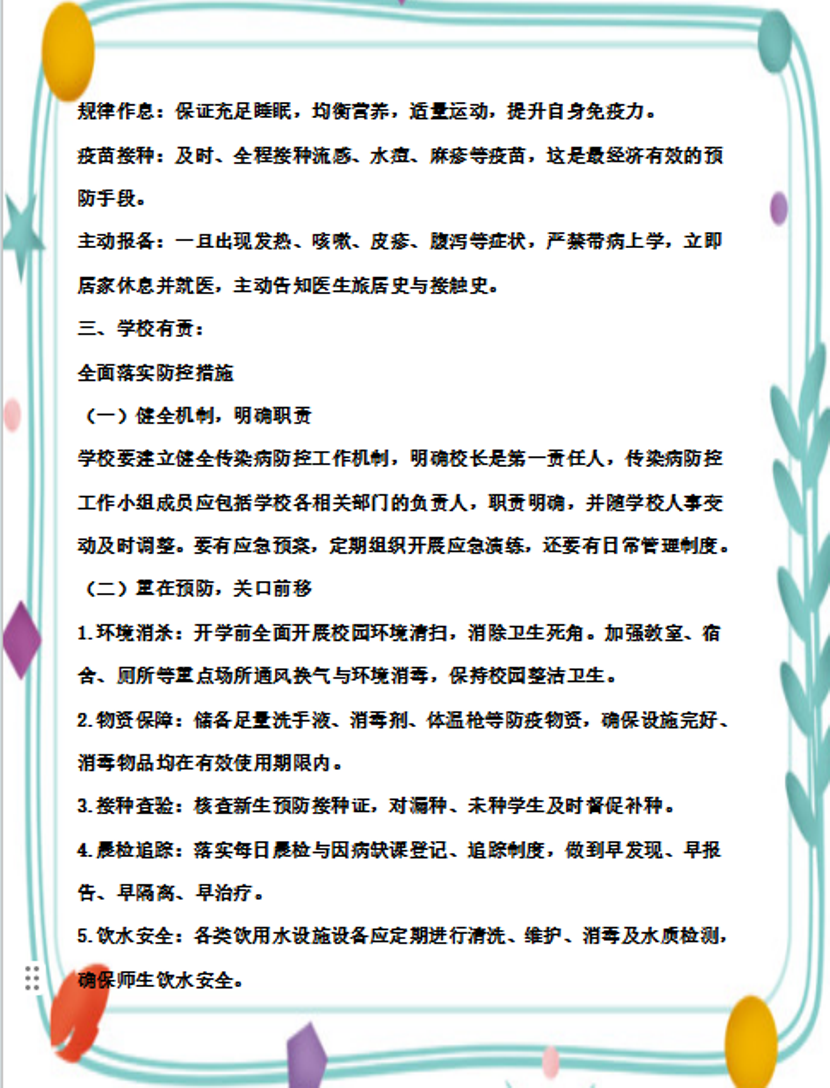 规律作息：保证充足睡眠，均衡营养，适量运动，提升自身免疫力。

疫苗接种：及时、全程接种流感、水痘、麻疹等疫苗，这是最经济有效的预防手段。

主动报备：一旦出现发热、咳嗽、皮疹、腹泻等症状，严禁带病上学，立即居家休息并就医，主动告知医生旅居史与接触史。

三、学校有责：

全面落实防控措施

（一）健全机制，明确职责

学校要建立健全传染病防控工作机制，明确校长是第一责任人，传染病防控工作小组成员应包括学校各相关部门的负责人，职责明确，并随学校人事变动及时调整。要有应急预案，定期组织开展应急演练，还要有日常管理制度。

（二）重在预防，关口前移

1.环境消杀：开学前全面开展校园环境清扫，消除卫生死角。加强教室、宿舍、厕所等重点场所通风换气与环境消毒，保持校园整洁卫生。

2.物资保障：储备足量洗手液、消毒剂、体温枪等防疫物资，确保设施完好、消毒物品均在有效使用期限内。

3.接种查验：核查新生预防接种证，对漏种、未种学生及时督促补种。

4.晨检追踪：落实每日晨检与因病缺课登记、追踪制度，做到早发现、早报告、早隔离、早治疗。

5.饮水安全：各类饮用水设施设备应定期进行清洗、维护、消毒及水质检测，确保师生饮水安全。